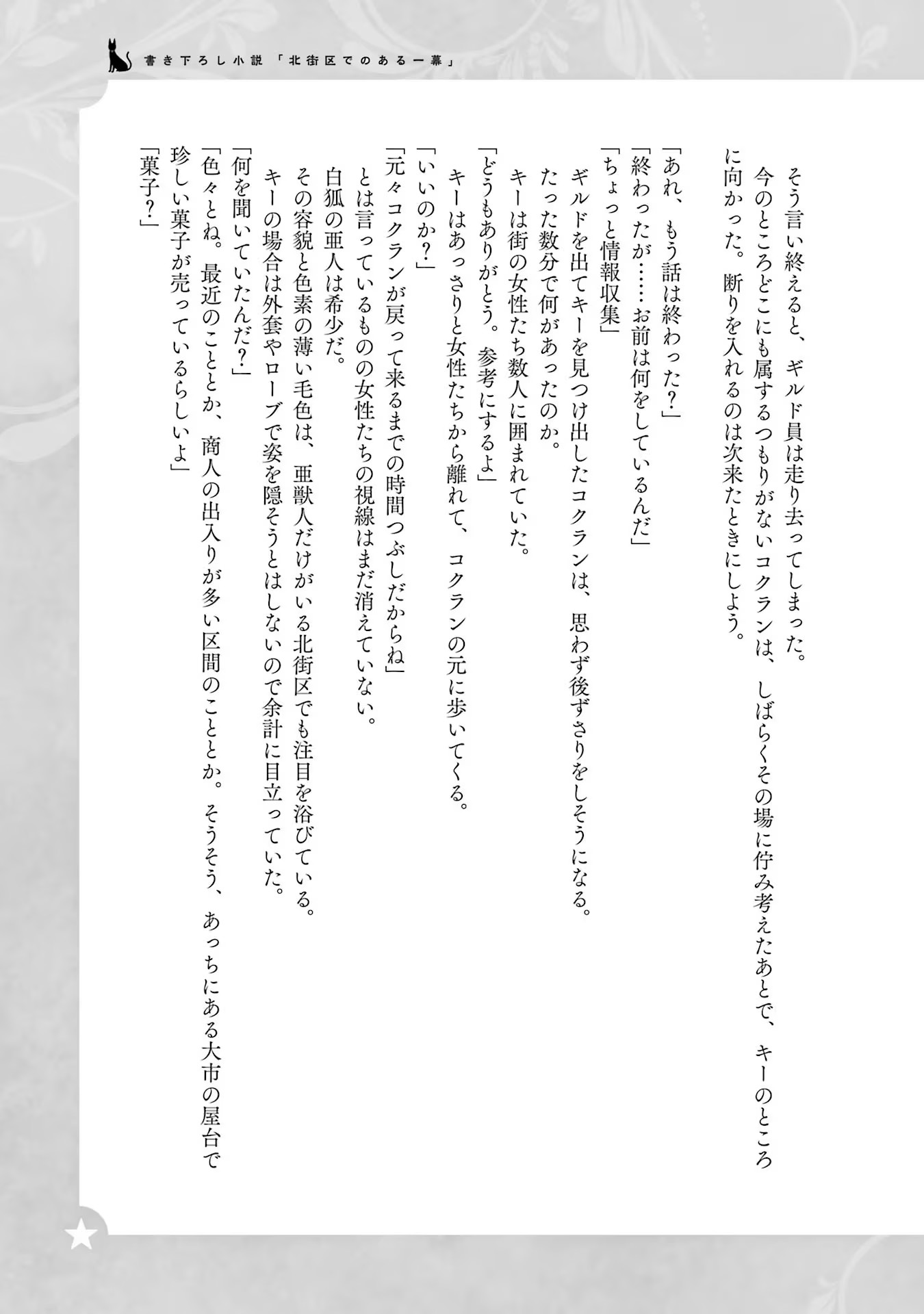 書き下ろし小説「北街区でのある一幕」

そう言い終えると、ギルド員は走り去ってしまった。

今のところどこにも属するつもりがないコクランは、しばらくその場に佇み考えたあとで、キーのところに向かった。断りを入れるのは次来たときにしよう。

「あれ、もう話は終わった?」

「終わったが……お前は何をしているんだ」

「ちょっと情報収集」

ギルドを出てキーを見つけ出したコクランは、思わず後ずさりをしそうになる。

たった数分で何があったのか。

キーは街の女性たち数人に囲まれていた。

「どうもありがとう。参考にするよ」

キーはあっさりと女性たちから離れて、コクランの元に歩いてくる。

「いいのか?」

「元々コクランが戻って来るまでの時間つぶしだからね」

とは言っているものの女性たちの視線はまだ消えていない。

白狐の亜人は希少だ。

その容貌と色素の薄い毛色は、亜獣人だけがいる北街区でも注目を浴びている。

キーの場合は外套やローブで姿を隠そうとはしないので余計に目立っていた。

「何を聞いていたんだ?」

「色々とね。最近のこととか、商人の出入りが多い区間のこととか。そうそう、あっちにある大市の屋台で珍しい菓子が売っているらしいよ」

「菓子?」